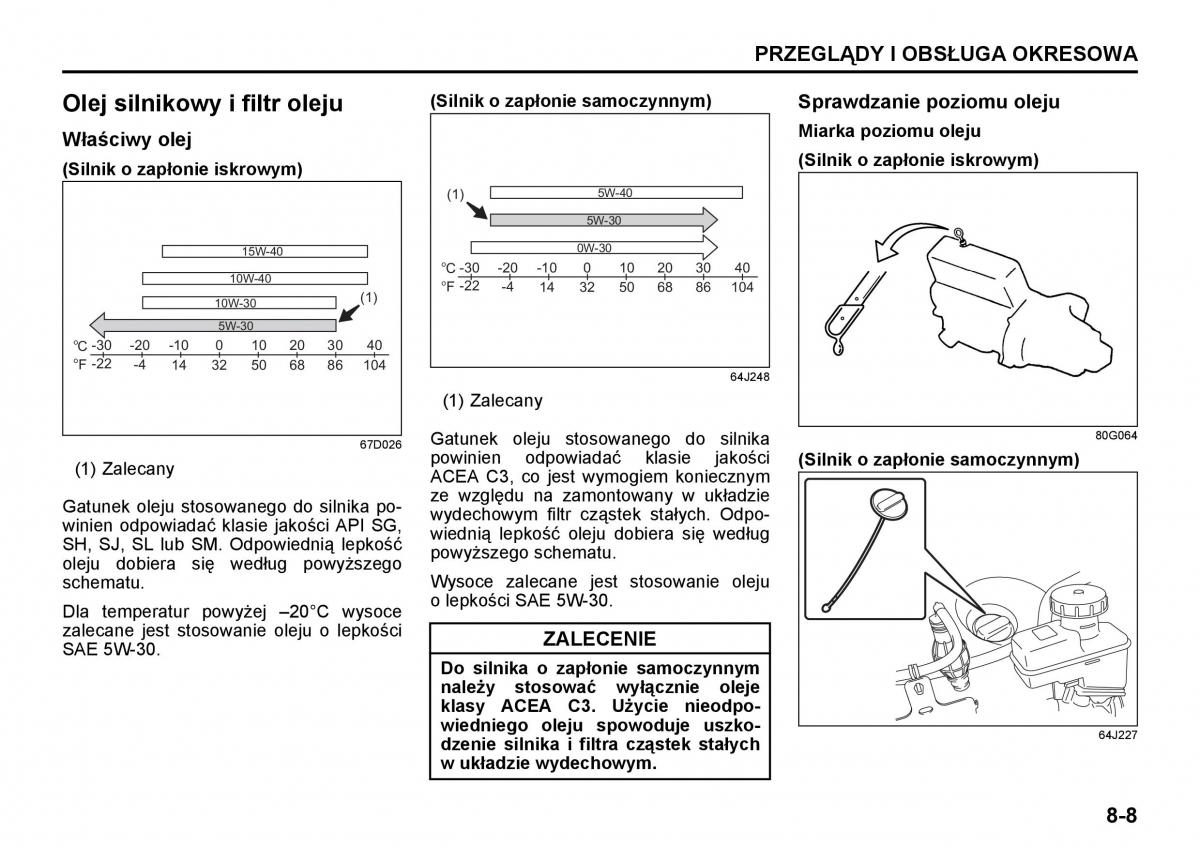 PRZEGLĄDY I OBSŁUGA OKRESOWA

Olej silnikowy i filtr oleju

Właściwy olej

(Silnik o zapłonie iskrowym)

15W-40
10W-40
10W-30
(1)
5W-30
°C -30 -20 -10 0 10 20 30 40
°F -22 -4 14 32 50 68 86 104

67D026

(1) Zalecany

Gatunek oleju stosowanego do silnika powinien odpowiadać klasie jakości API SG, SH, SJ, SL lub SM. Odpowiednią lepkość oleju dobiera się według powyższego schematu.

Dla temperatur powyżej –20°C wysoce zalecane jest stosowanie oleju o lepkości SAE 5W-30.

(Silnik o zapłonie samoczynnym)

(1)
5W-40
5W-30
0W-30
°C -30 -20 -10 0 10 20 30 40
°F -22 -4 14 32 50 68 86 104

64J248

(1) Zalecany

Gatunek oleju stosowanego do silnika powinien odpowiadać klasie jakości ACEA C3, co jest wymogiem koniecznym ze względu na zamontowany w układzie wydechowym filtr cząstek stałych. Odpowiednią lepkość oleju dobiera się według powyższego schematu.

Wysoce zalecane jest stosowanie oleju o lepkości SAE 5W-30.

ZALECENIE

Do silnika o zapłonie samoczynnym należy stosować wyłącznie oleje klasy ACEA C3. Użycie nieodpowiedniego oleju spowoduje uszkodzenie silnika i filtra cząstek stałych w układzie wydechowym.

Sprawdzanie poziomu oleju

Miarka poziomu oleju

(Silnik o zapłonie iskrowym)

80G064

(Silnik o zapłonie samoczynnym)

64J227

8-8